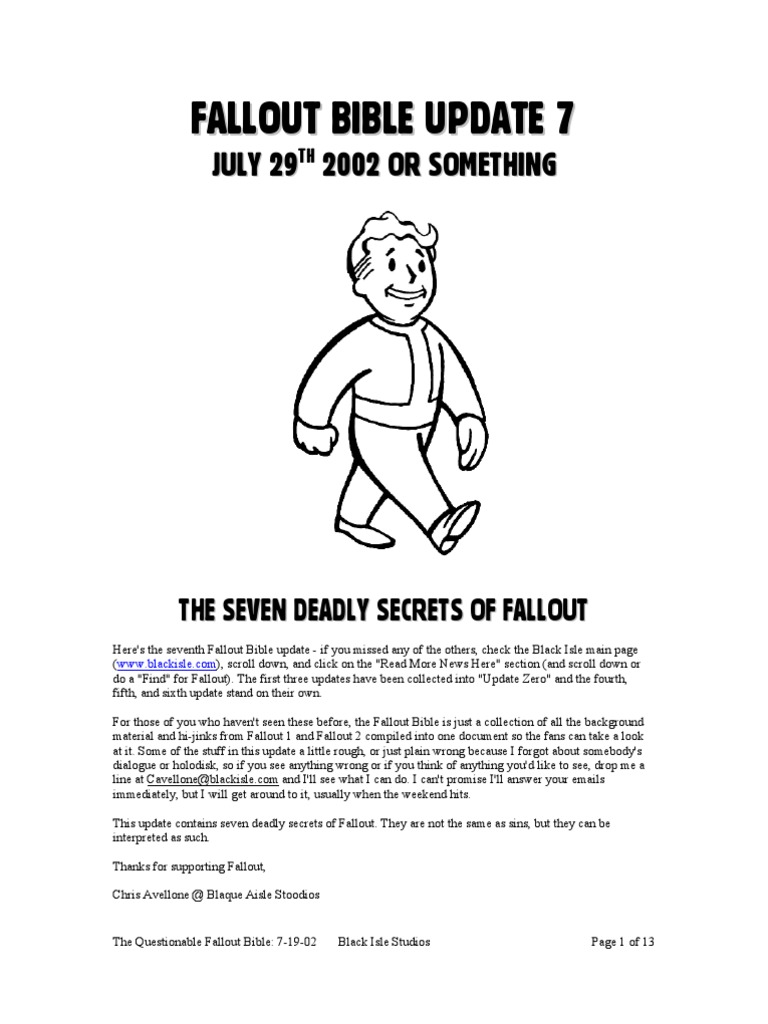 FALLOUT BIBLE UPDATE 7

JULY 29$^{TH}$ 2002 OR SOMETHING

THE SEVEN DEADLY SECRETS OF FALLOUT

Here's the seventh Fallout Bible update - if you missed any of the others, check the Black Isle main page (www.blackisle.com), scroll down, and click on the "Read More News Here" section (and scroll down or do a "Find" for Fallout). The first three updates have been collected into "Update Zero" and the fourth, fifth, and sixth update stand on their own.

For those of you who haven't seen these before, the Fallout Bible is just a collection of all the background material and hi-jinks from Fallout 1 and Fallout 2 compiled into one document so the fans can take a look at it. Some of the stuff in this update a little rough, or just plain wrong because I forgot about somebody's dialogue or holodisk, so if you see anything wrong or if you think of anything you'd like to see, drop me a line at Cavellone@blackisle.com and I'll see what I can do. I can't promise I'll answer your emails immediately, but I will get around to it, usually when the weekend hits.

This update contains seven deadly secrets of Fallout. They are not the same as sins, but they can be interpreted as such.

Thanks for supporting Fallout,

Chris Avellone @ Blaque Aisle Stoodios

The Questionable Fallout Bible: 7-19-02 Black Isle Studios Page 1 of 13